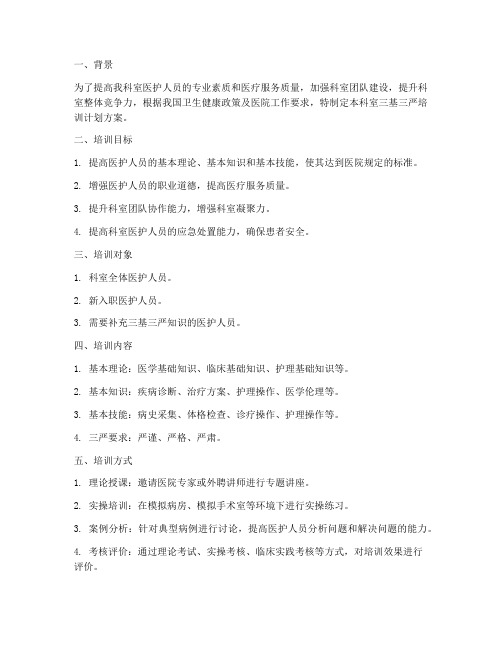 一、背景

为了提高我科室医护人员的专业素质和医疗服务质量，加强科室团队建设，提升科室整体竞争力，根据我国卫生健康政策及医院工作要求，特制定本科室三基三严培训计划方案。

二、培训目标

1. 提高医护人员的基本理论、基本知识和基本技能，使其达到医院规定的标准。

2. 增强医护人员的职业道德，提高医疗服务质量。

3. 提升科室团队协作能力，增强科室凝聚力。

4. 提高科室医护人员的应急处置能力，确保患者安全。

三、培训对象

1. 科室全体医护人员。

2. 新入职医护人员。

3. 需要补充三基三严知识的医护人员。

四、培训内容

1. 基本理论：医学基础知识、临床基础知识、护理基础知识等。

2. 基本知识：疾病诊断、治疗方案、护理操作、医学伦理等。

3. 基本技能：病史采集、体格检查、诊疗操作、护理操作等。

4. 三严要求：严谨、严格、严肃。

五、培训方式

1. 理论授课：邀请医院专家或外聘讲师进行专题讲座。

2. 实操培训：在模拟病房、模拟手术室等环境下进行实操练习。

3. 案例分析：针对典型病例进行讨论，提高医护人员分析问题和解决问题的能力。

4. 考核评价：通过理论考试、实操考核、临床实践考核等方式，对培训效果进行评价。